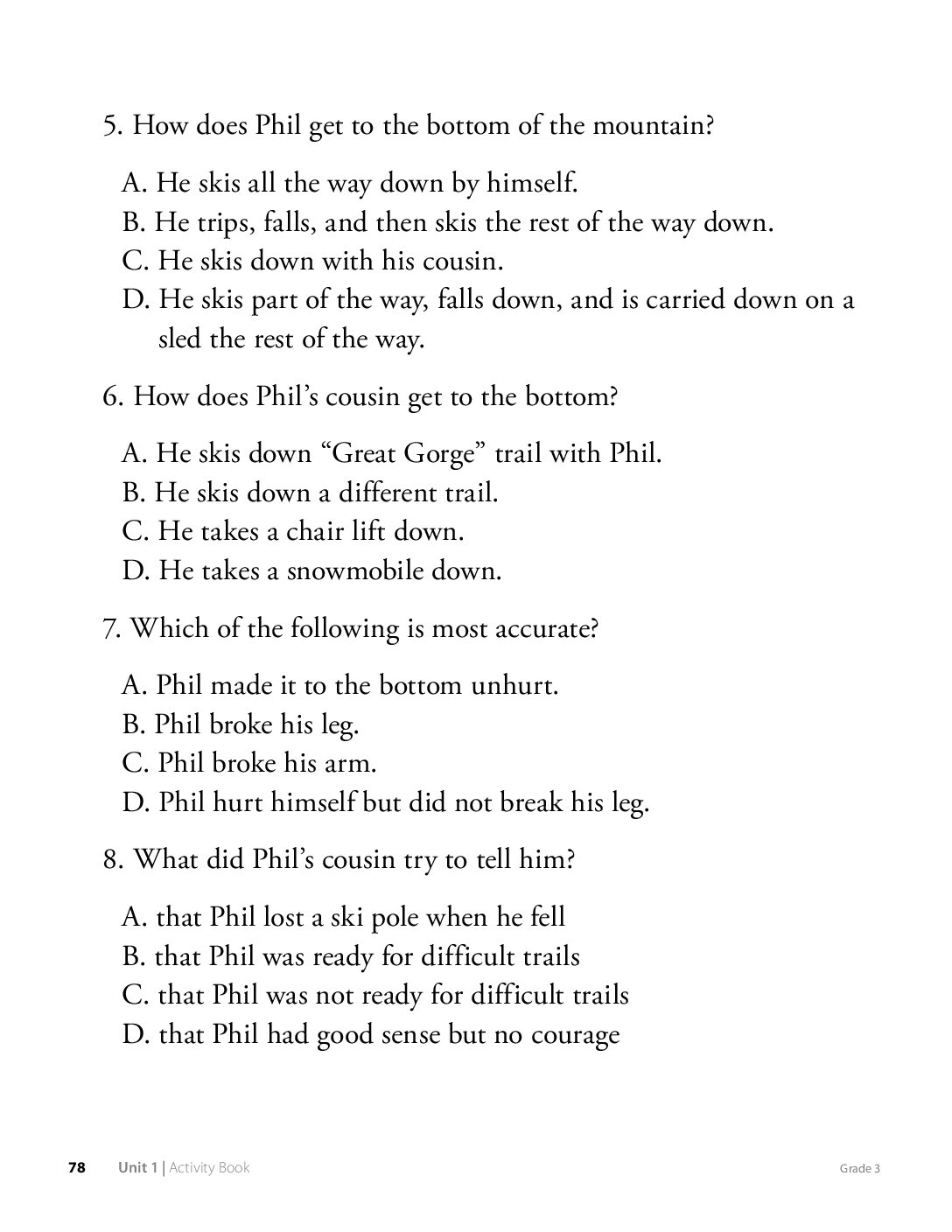 5. How does Phil get to the bottom of the mountain?

A. He skis all the way down by himself.
B. He trips, falls, and then skis the rest of the way down.
C. He skis down with his cousin.
D. He skis part of the way, falls down, and is carried down on a sled the rest of the way.

6. How does Phil's cousin get to the bottom?

A. He skis down "Great Gorge" trail with Phil.
B. He skis down a different trail.
C. He takes a chair lift down.
D. He takes a snowmobile down.

7. Which of the following is most accurate?

A. Phil made it to the bottom unhurt.
B. Phil broke his leg.
C. Phil broke his arm.
D. Phil hurt himself but did not break his leg.

8. What did Phil's cousin try to tell him?

A. that Phil lost a ski pole when he fell
B. that Phil was ready for difficult trails
C. that Phil was not ready for difficult trails
D. that Phil had good sense but no courage

78 Unit 1 | Activity Book Grade 3